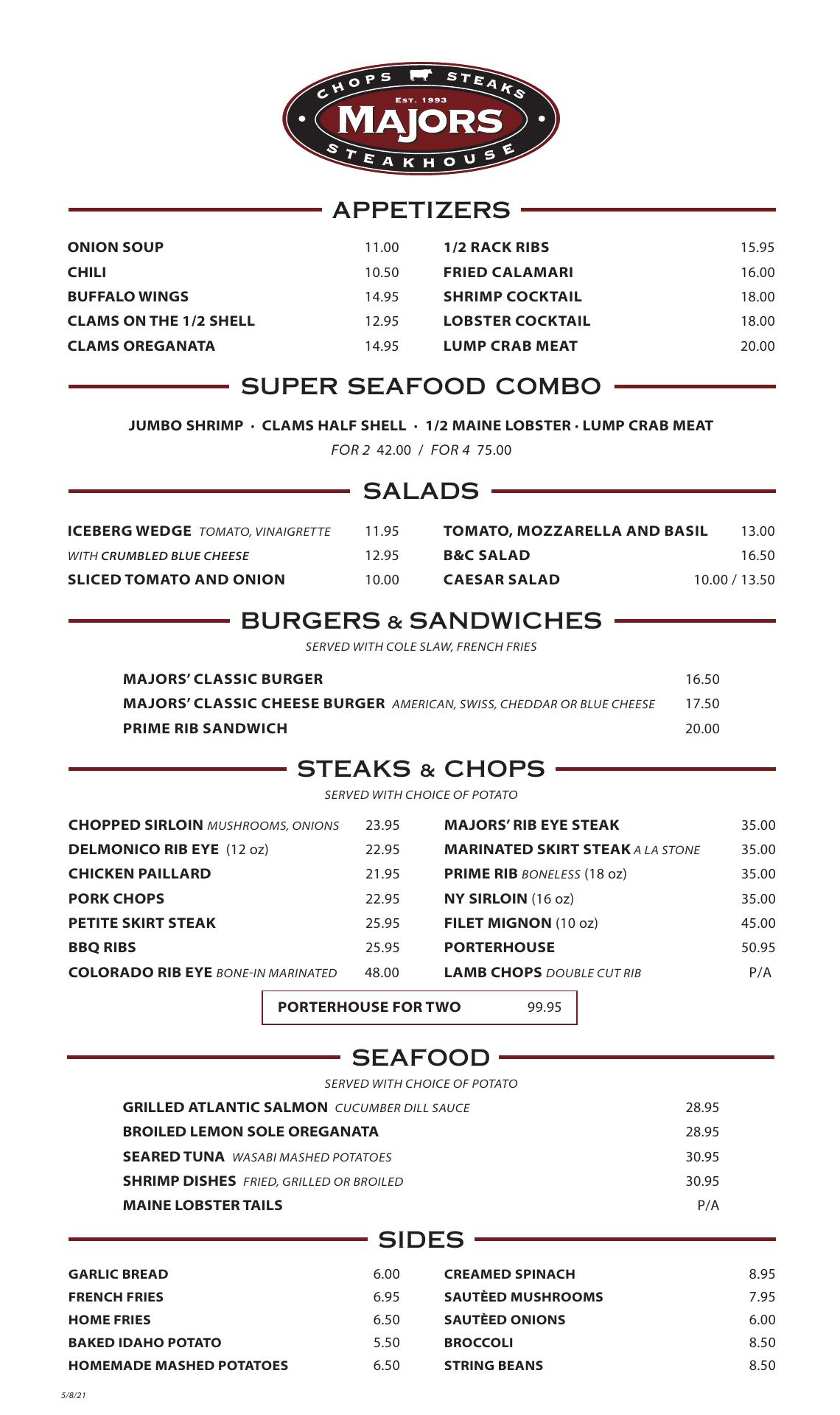 CHOPS STEAKS
EST. 1993
MAJORS
STEAKHOUSE

APPETIZERS

ONION SOUP 11.00
CHILI 10.50
BUFFALO WINGS 14.95
CLAMS ON THE 1/2 SHELL 12.95
CLAMS OREGANATA 14.95

1/2 RACK RIBS 15.95
FRIED CALAMARI 16.00
SHRIMP COCKTAIL 18.00
LOBSTER COCKTAIL 18.00
LUMP CRAB MEAT 20.00

SUPER SEAFOOD COMBO

JUMBO SHRIMP · CLAMS HALF SHELL · 1/2 MAINE LOBSTER · LUMP CRAB MEAT
FOR 2 42.00 / FOR 4 75.00

SALADS

ICEBERG WEDGE TOMATO, VINAIGRETTE 11.95
WITH CRUMBLED BLUE CHEESE 12.95
SLICED TOMATO AND ONION 10.00

TOMATO, MOZZARELLA AND BASIL 13.00
B&C SALAD 16.50
CAESAR SALAD 10.00 / 13.50

BURGERS & SANDWICHES

SERVED WITH COLE SLAW, FRENCH FRIES

MAJORS' CLASSIC BURGER 16.50
MAJORS' CLASSIC CHEESE BURGER AMERICAN, SWISS, CHEDDAR OR BLUE CHEESE 17.50
PRIME RIB SANDWICH 20.00

STEAKS & CHOPS

SERVED WITH CHOICE OF POTATO

CHOPPED SIRLOIN MUSHROOMS, ONIONS 23.95
DELMONICO RIB EYE (12 oz) 22.95
CHICKEN PAILLARD 21.95
PORK CHOPS 22.95
PETITE SKIRT STEAK 25.95
BBQ RIBS 25.95
COLORADO RIB EYE BONE-IN MARINATED 48.00

MAJORS' RIB EYE STEAK 35.00
MARINATED SKIRT STEAK A LA STONE 35.00
PRIME RIB BONELESS (18 oz) 35.00
NY SIRLOIN (16 oz) 35.00
FILET MIGNON (10 oz) 45.00
PORTERHOUSE 50.95
LAMB CHOPS DOUBLE CUT RIB P/A

PORTERHOUSE FOR TWO 99.95

SEAFOOD

SERVED WITH CHOICE OF POTATO

GRILLED ATLANTIC SALMON CUCUMBER DILL SAUCE 28.95
BROILED LEMON SOLE OREGANATA 28.95
SEARED TUNA WASABI MASHED POTATOES 30.95
SHRIMP DISHES FRIED, GRILLED OR BROILED 30.95
MAINE LOBSTER TAILS P/A

SIDES

GARLIC BREAD 6.00
FRENCH FRIES 6.95
HOME FRIES 6.50
BAKED IDAHO POTATO 5.50
HOMEMADE MASHED POTATOES 6.50

CREAMED SPINACH 8.95
SAUTÈED MUSHROOMS 7.95
SAUTÈED ONIONS 6.00
BROCCOLI 8.50
STRING BEANS 8.50

5/8/21